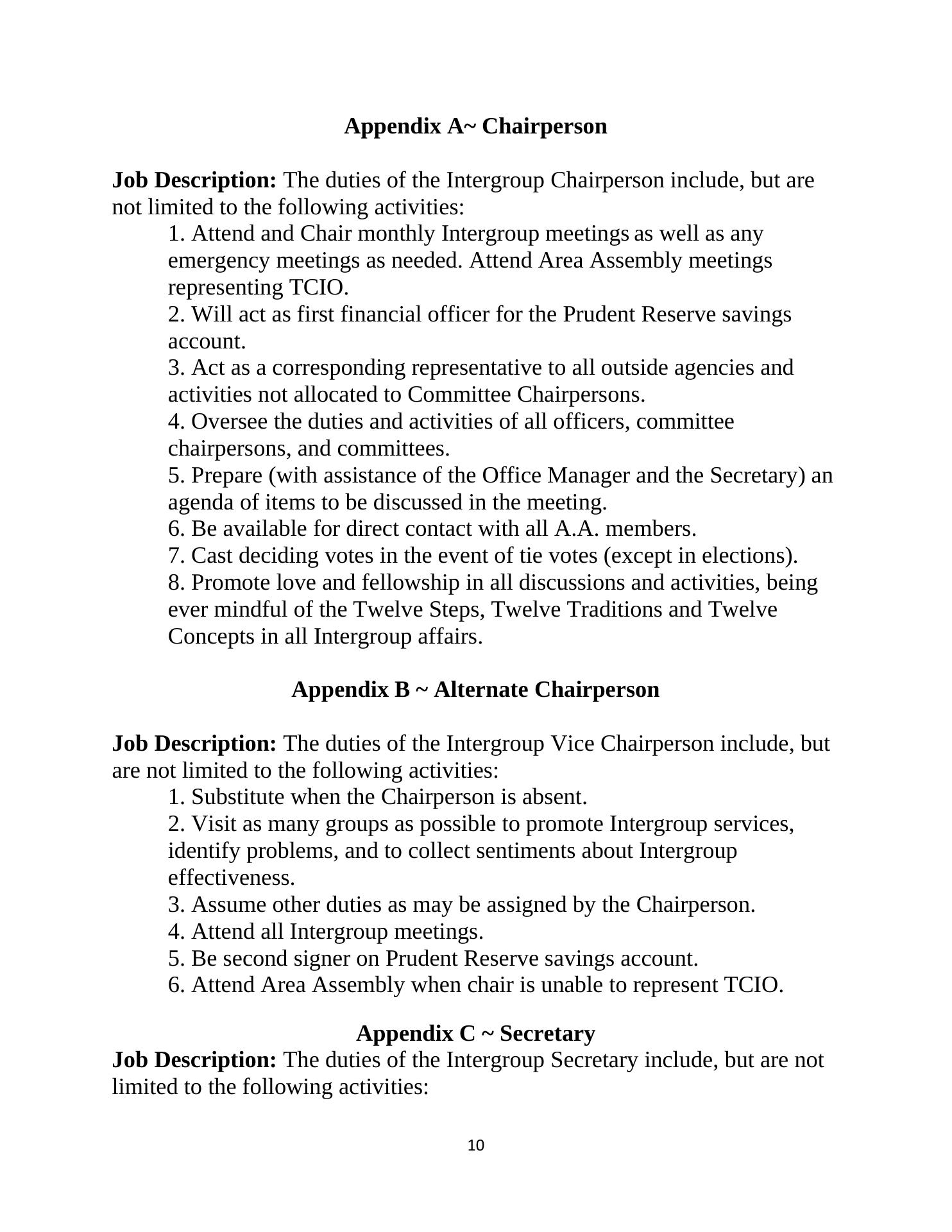 Appendix A~ Chairperson

Job Description: The duties of the Intergroup Chairperson include, but are not limited to the following activities:

1. Attend and Chair monthly Intergroup meetings as well as any emergency meetings as needed. Attend Area Assembly meetings representing TCIO.
2. Will act as first financial officer for the Prudent Reserve savings account.
3. Act as a corresponding representative to all outside agencies and activities not allocated to Committee Chairpersons.
4. Oversee the duties and activities of all officers, committee chairpersons, and committees.
5. Prepare (with assistance of the Office Manager and the Secretary) an agenda of items to be discussed in the meeting.
6. Be available for direct contact with all A.A. members.
7. Cast deciding votes in the event of tie votes (except in elections).
8. Promote love and fellowship in all discussions and activities, being ever mindful of the Twelve Steps, Twelve Traditions and Twelve Concepts in all Intergroup affairs.

Appendix B ~ Alternate Chairperson

Job Description: The duties of the Intergroup Vice Chairperson include, but are not limited to the following activities:

1. Substitute when the Chairperson is absent.
2. Visit as many groups as possible to promote Intergroup services, identify problems, and to collect sentiments about Intergroup effectiveness.
3. Assume other duties as may be assigned by the Chairperson.
4. Attend all Intergroup meetings.
5. Be second signer on Prudent Reserve savings account.
6. Attend Area Assembly when chair is unable to represent TCIO.

Appendix C ~ Secretary

Job Description: The duties of the Intergroup Secretary include, but are not limited to the following activities:

10